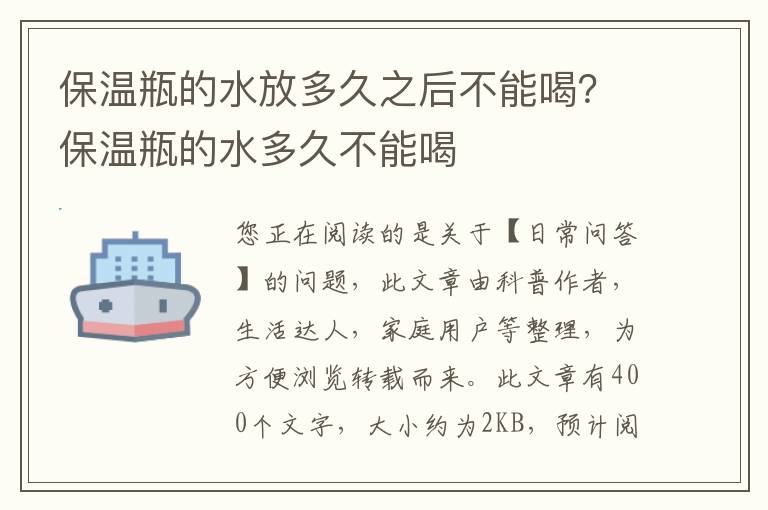 保温瓶的水放多久之后不能喝？保温瓶的水多久不能喝

您正在阅读的是关于【日常问答】的问题，此文章由科普作者，生活达人，家庭用户等整理，为方便浏览转载而来。此文章有400个文字，大小约为2KB，预计阅